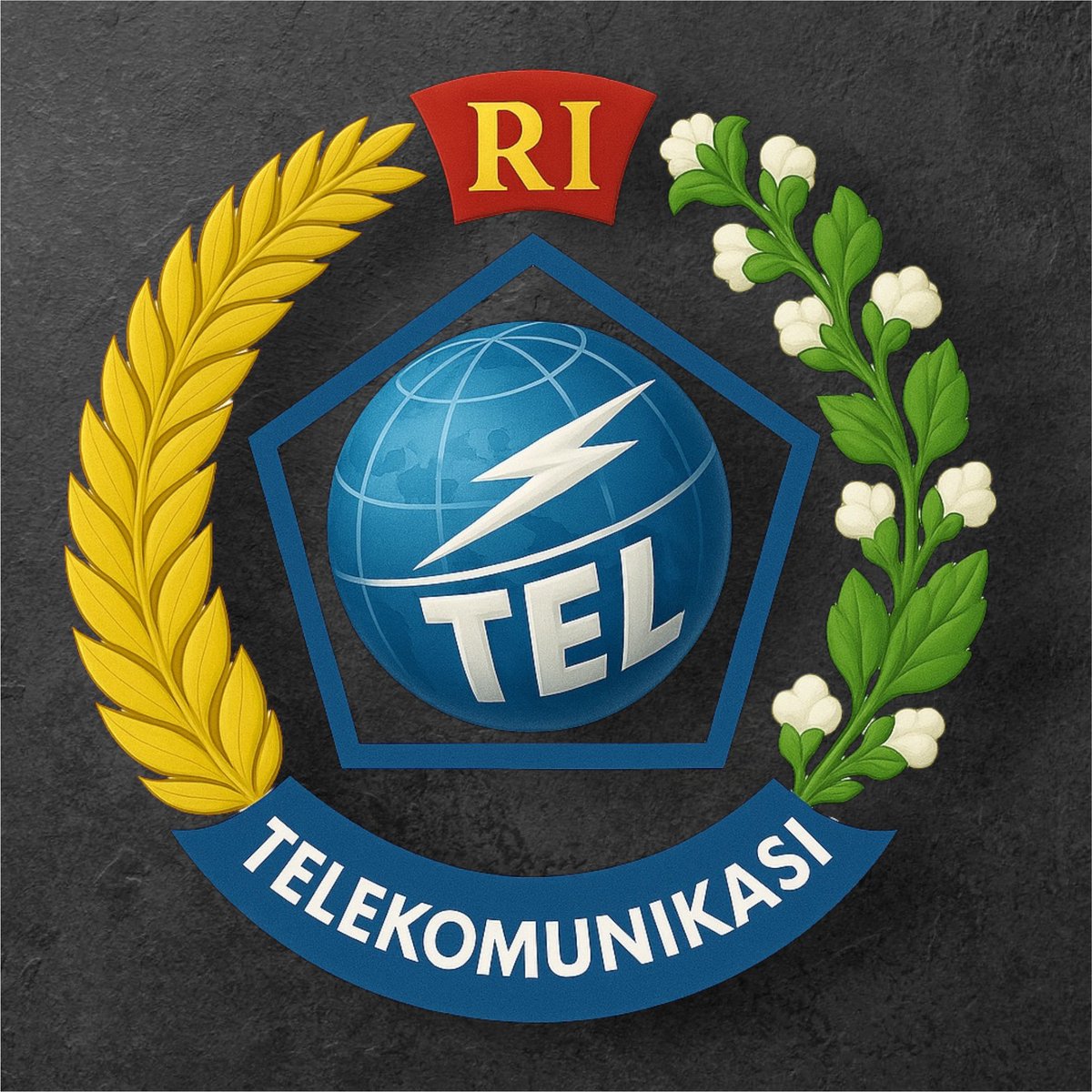 RI

TEL

TELEKOMUNIKASI